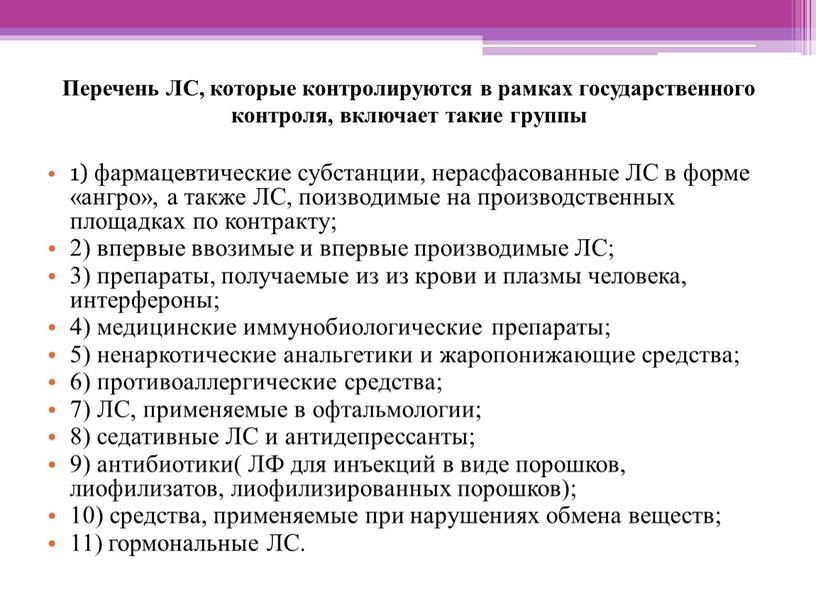 Перечень ЛС, которые контролируются в рамках государственного контроля, включает такие группы

• 1) фармацевтические субстанции, нерасфасованные ЛС в форме «ангро», а также ЛС, поизводимые на производственных площадках по контракту;
• 2) впервые ввозимые и впервые производимые ЛС;
• 3) препараты, получаемые из из крови и плазмы человека, интерфероны;
• 4) медицинские иммунобиологические препараты;
• 5) ненаркотические анальгетики и жаропонижающие средства;
• 6) противоаллергические средства;
• 7) ЛС, применяемые в офтальмологии;
• 8) седативные ЛС и антидепрессанты;
• 9) антибиотики( ЛФ для инъекций в виде порошков, лиофилизатов, лиофилизированных порошков);
• 10) средства, применяемые при нарушениях обмена веществ;
• 11) гормональные ЛС.